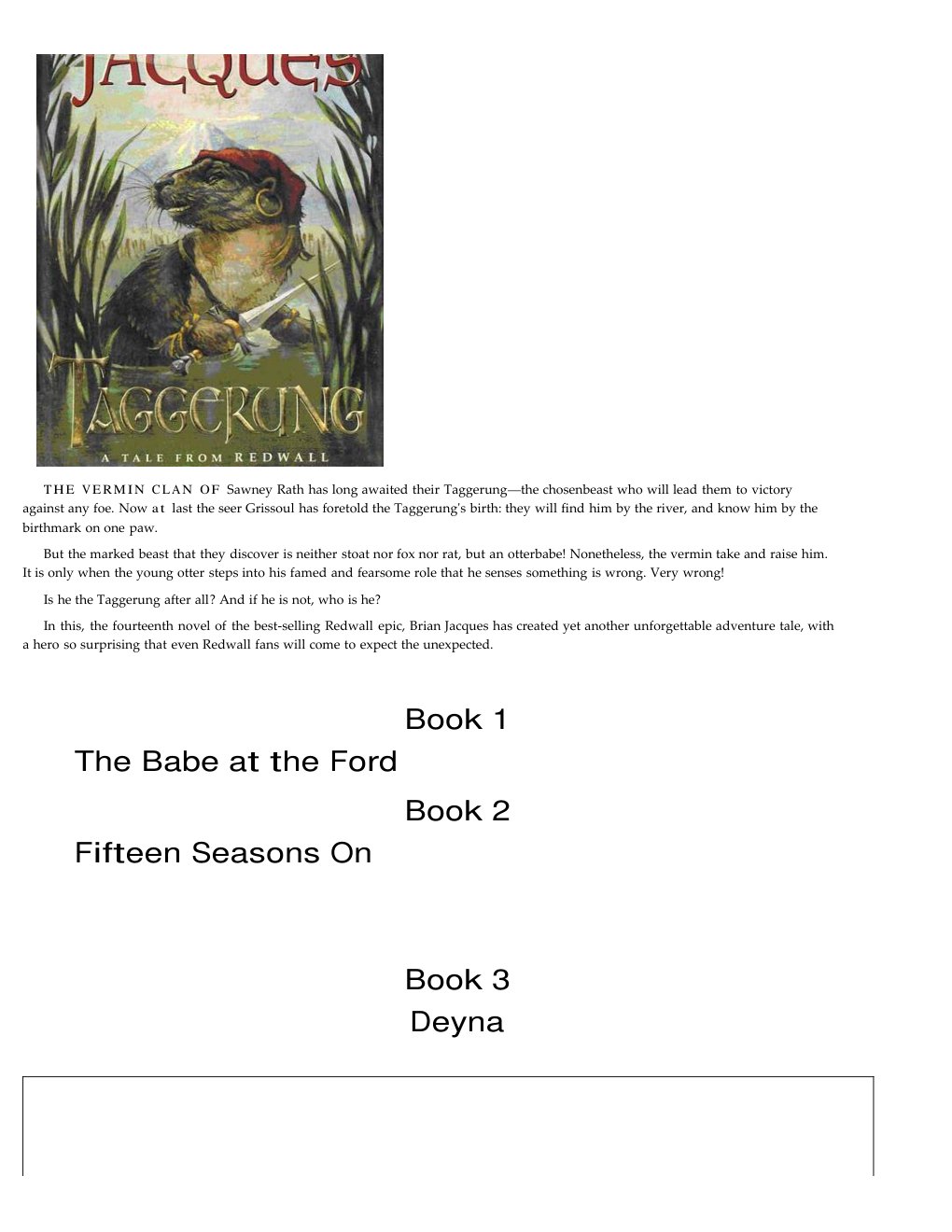 JACQUES

TAGGERUNG

A TALE FROM REDWALL

THE VERMIN CLAN OF Sawney Rath has long awaited their Taggerung—the chosenbeast who will lead them to victory against any foe. Now at last the seer Grissoul has foretold the Taggerung's birth: they will find him by the river, and know him by the birthmark on one paw.

But the marked beast that they discover is neither stoat nor fox nor rat, but an otterbabe! Nonetheless, the vermin take and raise him. It is only when the young otter steps into his famed and fearsome role that he senses something is wrong. Very wrong!

Is he the Taggerung after all? And if he is not, who is he?

In this, the fourteenth novel of the best-selling Redwall epic, Brian Jacques has created yet another unforgettable adventure tale, with a hero so surprising that even Redwall fans will come to expect the unexpected.

Book 1

The Babe at the Ford

Book 2

Fifteen Seasons On

Book 3

Deyna